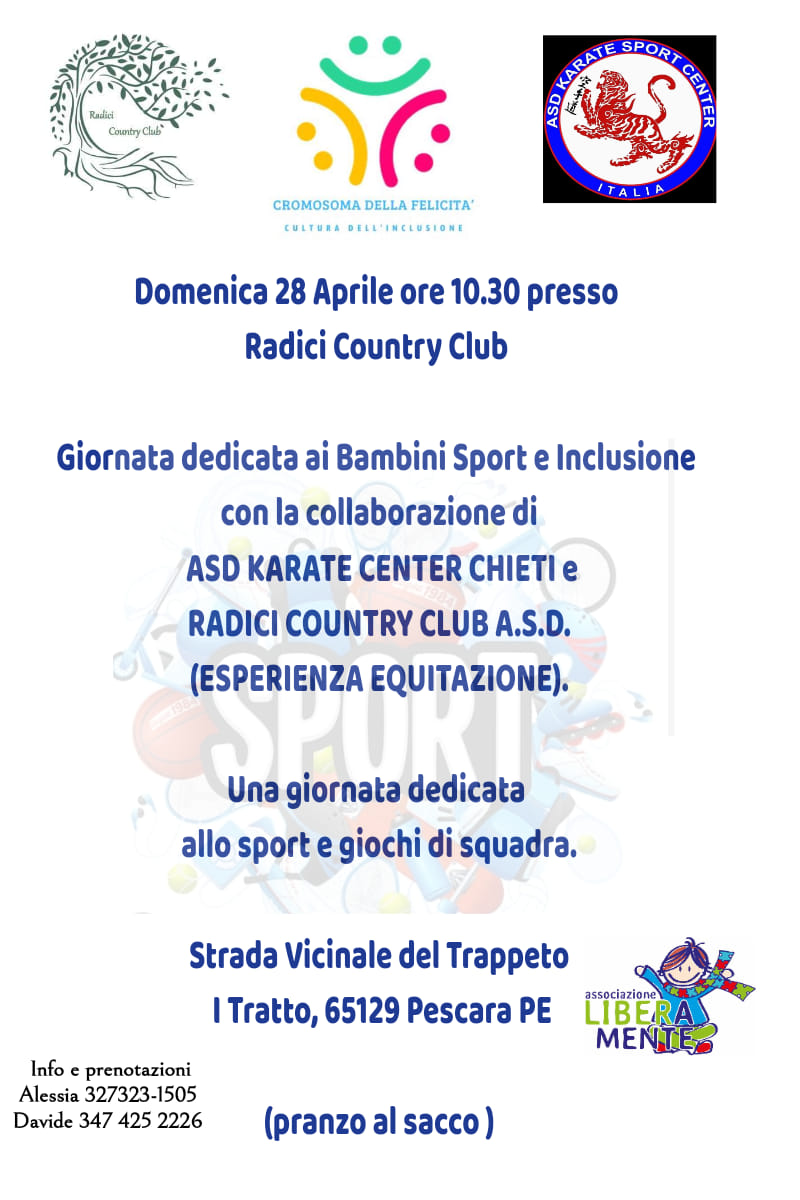 Radici Country Club

CROMOSOMA DELLA FELICITA'
CULTURA DELL'INCLUSIONE

ASD KARATE SPORT CENTER
ITALIA

Domenica 28 Aprile ore 10.30 presso
Radici Country Club

Giornata dedicata ai Bambini Sport e Inclusione
con la collaborazione di
ASD KARATE CENTER CHIETI e
RADICI COUNTRY CLUB A.S.D.
(ESPERIENZA EQUITAZIONE).

SPORT

Una giornata dedicata
allo sport e giochi di squadra.

Strada Vicinale del Trappeto
I Tratto, 65129 Pescara PE

associazione
LIBERA
MENTE

Info e prenotazioni
Alessia 327323-1505
Davide 347 425 2226

(pranzo al sacco )